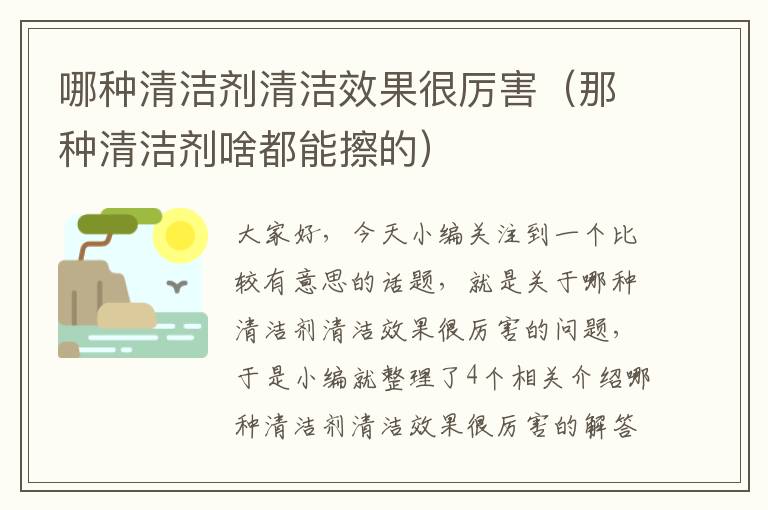 哪种清洁剂清洁效果很厉害（那种清洁剂啥都能擦的）

大家好，今天小编关注到一个比较有意思的话题，就是关于哪种清洁剂清洁效果很厉害的问题，于是小编就整理了4个相关介绍哪种清洁剂清洁效果很厉害的解答